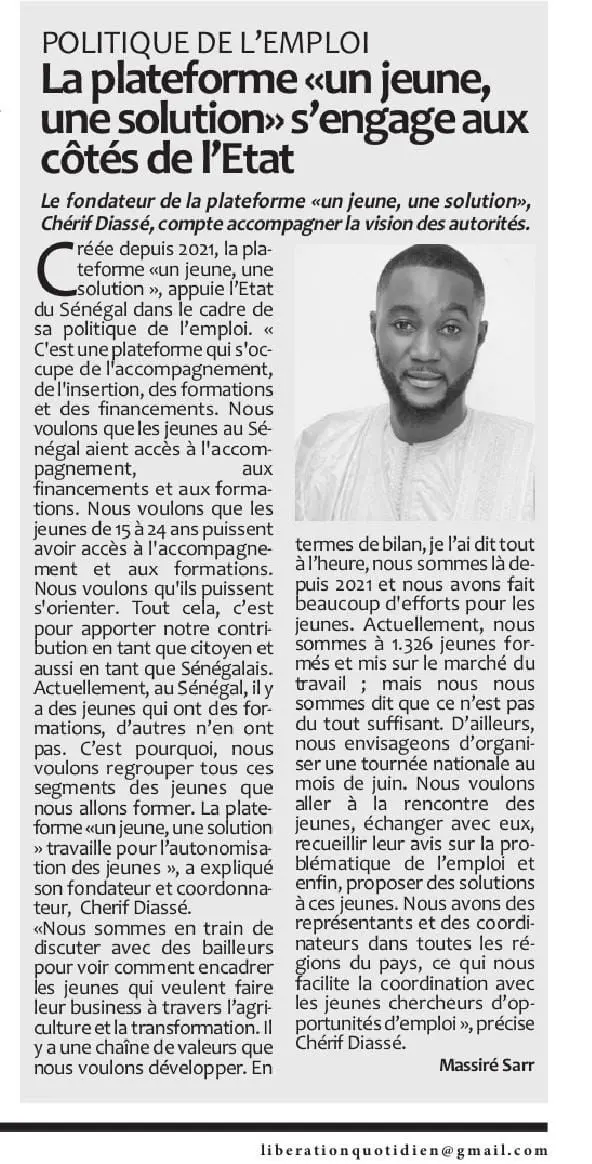 POLITIQUE DE L'EMPLOI
La plateforme «un jeune, une solution» s'engage aux côtés de l'Etat

Le fondateur de la plateforme «un jeune, une solution», Chérif Diassé, compte accompagner la vision des autorités.

Créée depuis 2021, la plateforme «un jeune, une solution », appuie l'Etat du Sénégal dans le cadre de sa politique de l'emploi. « C'est une plateforme qui s'occupe de l'accompagnement, de l'insertion, des formations et des financements. Nous voulons que les jeunes au Sénégal aient accès à l'accompagnement, aux financements et aux formations. Nous voulons que les jeunes de 15 à 24 ans puissent avoir accès à l'accompagnement et aux formations. Nous voulons qu'ils puissent s'orienter. Tout cela, c'est pour apporter notre contribution en tant que citoyen et aussi en tant que Sénégalais. Actuellement, au Sénégal, il y a des jeunes qui ont des formations, d'autres n'en ont pas. C'est pourquoi, nous voulons regrouper tous ces segments des jeunes que nous allons former. La plateforme «un jeune, une solution » travaille pour l'autonomisation des jeunes », a expliqué son fondateur et coordonnateur, Cherif Diassé.
«Nous sommes en train de discuter avec des bailleurs pour voir comment encadrer les jeunes qui veulent faire leur business à travers l'agriculture et la transformation. Il y a une chaîne de valeurs que nous voulons développer. En termes de bilan, je l'ai dit tout à l'heure, nous sommes là depuis 2021 et nous avons fait beaucoup d'efforts pour les jeunes. Actuellement, nous sommes à 1.326 jeunes formés et mis sur le marché du travail ; mais nous nous sommes dit que ce n'est pas du tout suffisant. D'ailleurs, nous envisageons d'organiser une tournée nationale au mois de juin. Nous voulons aller à la rencontre des jeunes, échanger avec eux, recueillir leur avis sur la problématique de l'emploi et enfin, proposer des solutions à ces jeunes. Nous avons des représentants et des coordinateurs dans toutes les régions du pays, ce qui nous facilite la coordination avec les jeunes chercheurs d'opportunités d'emploi », précise Chérif Diassé.

Massiré Sarr

liberationquotidien@gmail.com